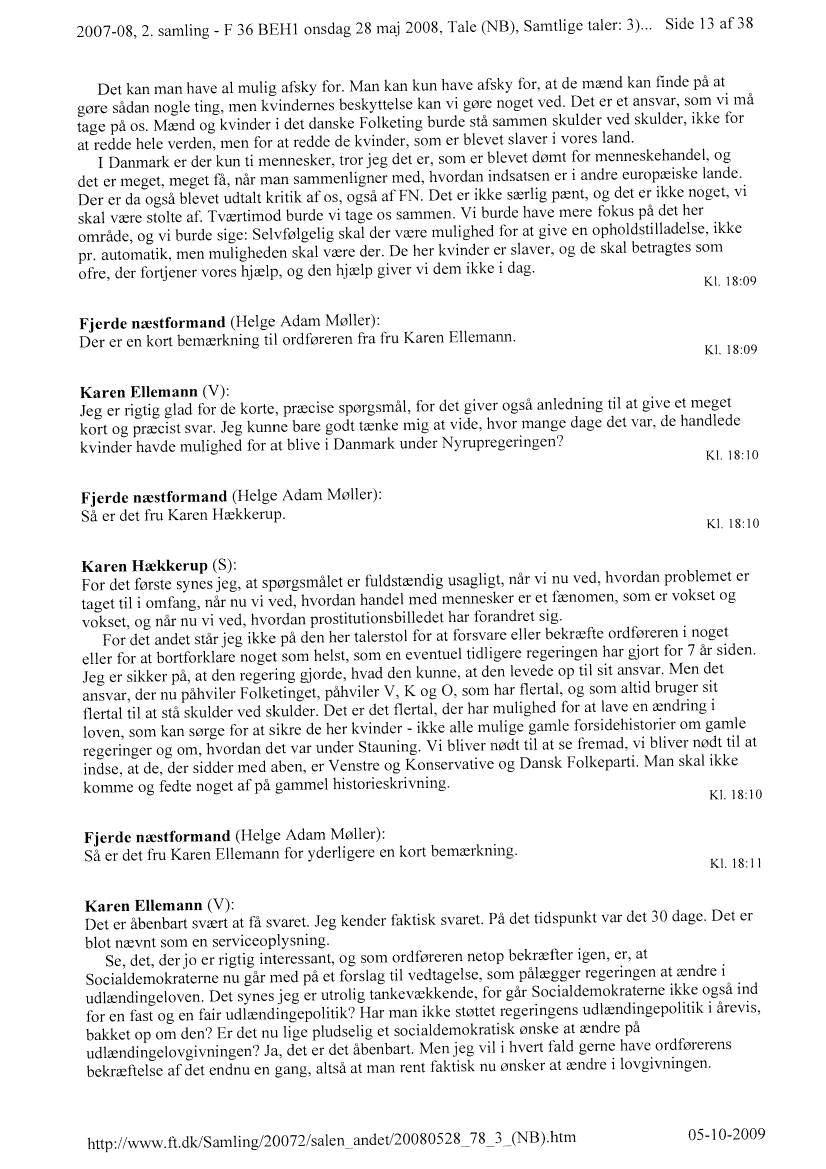 2007-08, 2. samling - F 36 BEH1 onsdag 28 maj 2008, Tale (NB), Samtlige taler: 3)... Side 13 af 38

Det kan man have al mulig afsky for. Man kan kun have afsky for, at de mænd kan finde på at gøre sådan nogle ting, men kvindernes beskyttelse kan vi gøre noget ved. Det er et ansvar, som vi må tage på os. Mænd og kvinder i det danske Folketing burde stå sammen skulder ved skulder, ikke for at redde hele verden, men for at redde de kvinder, som er blevet slaver i vores land.

I Danmark er der kun ti mennesker, tror jeg det er, som er blevet dømt for menneskehandel, og det er meget, meget få, når man sammenligner med, hvordan indsatsen er i andre europæiske lande. Der er da også blevet udtalt kritik af os, også af FN. Det er ikke særlig pænt, og det er ikke noget, vi skal være stolte af. Tværtimod burde vi tage os sammen. Vi burde have mere fokus på det her område, og vi burde sige: Selvfølgelig skal der være mulighed for at give en opholdstilladelse, ikke pr. automatik, men muligheden skal være der. De her kvinder er slaver, og de skal betragtes som ofre, der fortjener vores hjælp, og den hjælp giver vi dem ikke i dag.

Kl. 18:09

Fjerde næstformand (Helge Adam Møller):
Der er en kort bemærkning til ordføreren fra fru Karen Ellemann.

Kl. 18:09

Karen Ellemann (V):
Jeg er rigtig glad for de korte, præcise spørgsmål, for det giver også anledning til at give et meget kort og præcist svar. Jeg kunne bare godt tænke mig at vide, hvor mange dage det var, de handlede kvinder havde mulighed for at blive i Danmark under Nyrupregeringen?

Kl. 18:10

Fjerde næstformand (Helge Adam Møller):
Så er det fru Karen Hækkerup.

Kl. 18:10

Karen Hækkerup (S):
For det første synes jeg, at spørgsmålet er fuldstændig usagligt, når vi nu ved, hvordan problemet er taget til i omfang, når nu vi ved, hvordan handel med mennesker er et fænomen, som er vokset og vokset, og når nu vi ved, hvordan prostitutionsbilledet har forandret sig.

For det andet står jeg ikke på den her talerstol for at forsvare eller bekræfte ordføreren i noget eller for at bortforklare noget som helst, som en eventuel tidligere regeringen har gjort for 7 år siden. Jeg er sikker på, at den regering gjorde, hvad den kunne, at den levede op til sit ansvar. Men det ansvar, der nu påhviler Folketinget, påhviler V, K og O, som har flertal, og som altid bruger sit flertal til at stå skulder ved skulder. Det er det flertal, der har mulighed for at lave en ændring i loven, som kan sørge for at sikre de her kvinder - ikke alle mulige gamle forsidehistorier om gamle regeringer og om, hvordan det var under Stauning. Vi bliver nødt til at se fremad, vi bliver nødt til at indse, at de, der sidder med aben, er Venstre og Konservative og Dansk Folkeparti. Man skal ikke komme og fedte noget af på gammel historieskrivning.

Kl. 18:10

Fjerde næstformand (Helge Adam Møller):
Så er det fru Karen Ellemann for yderligere en kort bemærkning.

Kl. 18:11

Karen Ellemann (V):
Det er åbenbart svært at få svaret. Jeg kender faktisk svaret. På det tidspunkt var det 30 dage. Det er blot nævnt som en serviceoplysning.

Se, det, der jo er rigtig interessant, og som ordføreren netop bekræfter igen, er, at Socialdemokraterne nu går med på et forslag til vedtagelse, som pålægger regeringen at ændre i udlændingeloven. Det synes jeg er utrolig tankevækkende, for går Socialdemokraterne ikke også ind for en fast og en fair udlændingepolitik? Har man ikke støttet regeringens udlændingepolitik i årevis, bakket op om den? Er det nu lige pludselig et socialdemokratisk ønske at ændre på udlændingelovgivningen? Ja, det er det åbenbart. Men jeg vil i hvert fald gerne have ordførerens bekræftelse af det endnu en gang, altså at man rent faktisk nu ønsker at ændre i lovgivningen.

http://www.ft.dk/Samling/20072/salen_andet/20080528_78_3_(NB).htm 05-10-2009